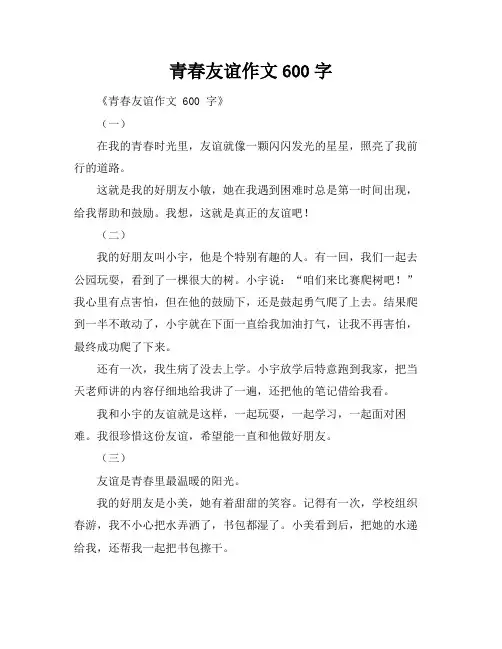 青春友谊作文 600 字

《青春友谊作文 600 字》

（一）

在我的青春时光里，友谊就像一颗闪闪发光的星星，照亮了我前行的道路。

这就是我的好朋友小敏，她在我遇到困难时总是第一时间出现，给我帮助和鼓励。我想，这就是真正的友谊吧！

（二）

我的好朋友叫小宇，他是个特别有趣的人。有一回，我们一起去公园玩耍，看到了一棵很大的树。小宇说：“咱们来比赛爬树吧！”我心里有点害怕，但在他的鼓励下，还是鼓起勇气爬了上去。结果爬到一半不敢动了，小宇就在下面一直给我加油打气，让我不再害怕，最终成功爬了下来。

还有一次，我生病了没去上学。小宇放学后特意跑到我家，把当天老师讲的内容仔细地给我讲了一遍，还把他的笔记借给我看。

我和小宇的友谊就是这样，一起玩耍，一起学习，一起面对困难。我很珍惜这份友谊，希望能一直和他做好朋友。

（三）

友谊是青春里最温暖的阳光。

我的好朋友是小美，她有着甜甜的笑容。记得有一次，学校组织春游，我不小心把水弄洒了，书包都湿了。小美看到后，把她的水递给我，还帮我一起把书包擦干。